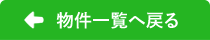 物件一覧へ戻る